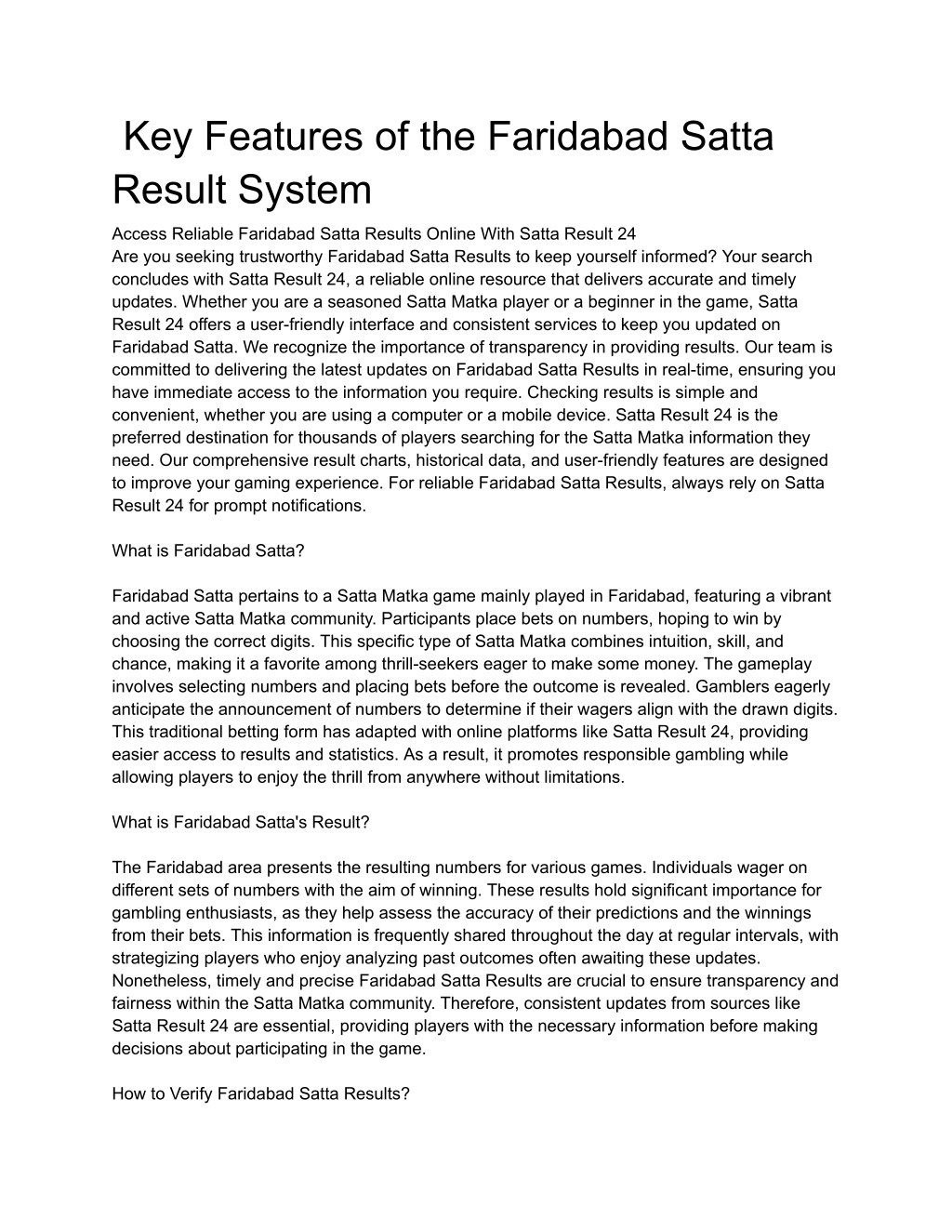 Key Features of the Faridabad Satta Result System

Access Reliable Faridabad Satta Results Online With Satta Result 24
Are you seeking trustworthy Faridabad Satta Results to keep yourself informed? Your search concludes with Satta Result 24, a reliable online resource that delivers accurate and timely updates. Whether you are a seasoned Satta Matka player or a beginner in the game, Satta Result 24 offers a user-friendly interface and consistent services to keep you updated on Faridabad Satta. We recognize the importance of transparency in providing results. Our team is committed to delivering the latest updates on Faridabad Satta Results in real-time, ensuring you have immediate access to the information you require. Checking results is simple and convenient, whether you are using a computer or a mobile device. Satta Result 24 is the preferred destination for thousands of players searching for the Satta Matka information they need. Our comprehensive result charts, historical data, and user-friendly features are designed to improve your gaming experience. For reliable Faridabad Satta Results, always rely on Satta Result 24 for prompt notifications.

What is Faridabad Satta?

Faridabad Satta pertains to a Satta Matka game mainly played in Faridabad, featuring a vibrant and active Satta Matka community. Participants place bets on numbers, hoping to win by choosing the correct digits. This specific type of Satta Matka combines intuition, skill, and chance, making it a favorite among thrill-seekers eager to make some money. The gameplay involves selecting numbers and placing bets before the outcome is revealed. Gamblers eagerly anticipate the announcement of numbers to determine if their wagers align with the drawn digits. This traditional betting form has adapted with online platforms like Satta Result 24, providing easier access to results and statistics. As a result, it promotes responsible gambling while allowing players to enjoy the thrill from anywhere without limitations.

What is Faridabad Satta's Result?

The Faridabad area presents the resulting numbers for various games. Individuals wager on different sets of numbers with the aim of winning. These results hold significant importance for gambling enthusiasts, as they help assess the accuracy of their predictions and the winnings from their bets. This information is frequently shared throughout the day at regular intervals, with strategizing players who enjoy analyzing past outcomes often awaiting these updates. Nonetheless, timely and precise Faridabad Satta Results are crucial to ensure transparency and fairness within the Satta Matka community. Therefore, consistent updates from sources like Satta Result 24 are essential, providing players with the necessary information before making decisions about participating in the game.

How to Verify Faridabad Satta Results?